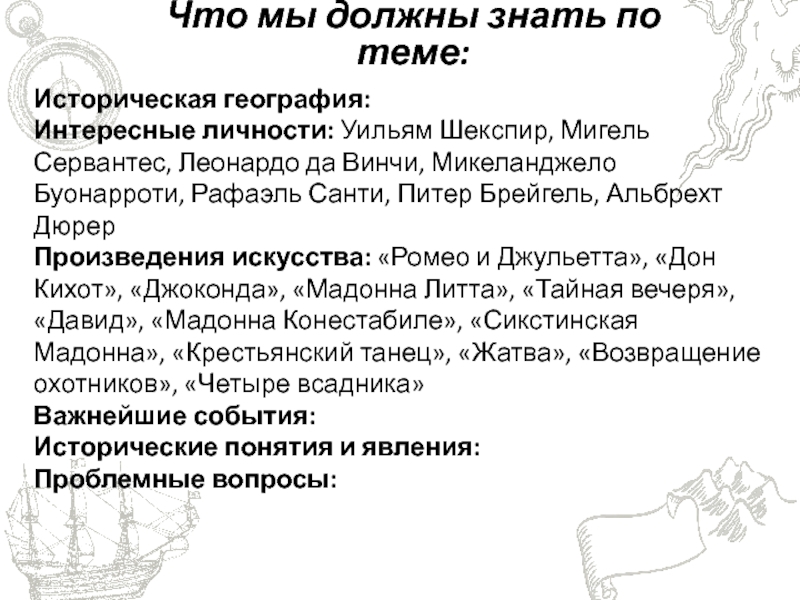 Что мы должны знать по теме:

Историческая география:
Интересные личности: Уильям Шекспир, Мигель Сервантес, Леонардо да Винчи, Микеланджело Буонарроти, Рафаэль Санти, Питер Брейгель, Альбрехт Дюрер
Произведения искусства: «Ромео и Джульетта», «Дон Кихот», «Джоконда», «Мадонна Литта», «Тайная вечеря», «Давид», «Мадонна Конестабиле», «Сикстинская Мадонна», «Крестьянский танец», «Жатва», «Возвращение охотников», «Четыре всадника»
Важнейшие события:
Исторические понятия и явления:
Проблемные вопросы: